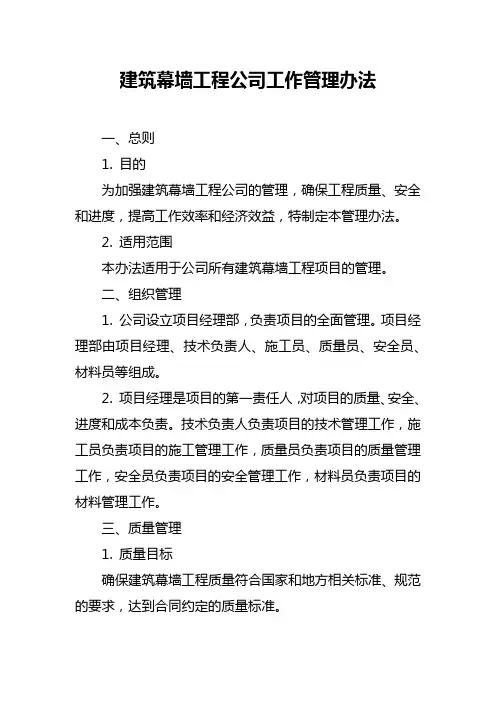 建筑幕墙工程公司工作管理办法

一、总则

1. 目的

为加强建筑幕墙工程公司的管理，确保工程质量、安全和进度，提高工作效率和经济效益，特制定本管理办法。

2. 适用范围

本办法适用于公司所有建筑幕墙工程项目的管理。

二、组织管理

1. 公司设立项目经理部，负责项目的全面管理。项目经理部由项目经理、技术负责人、施工员、质量员、安全员、材料员等组成。

2. 项目经理是项目的第一责任人，对项目的质量、安全、进度和成本负责。技术负责人负责项目的技术管理工作，施工员负责项目的施工管理工作，质量员负责项目的质量管理工作，安全员负责项目的安全管理工作，材料员负责项目的材料管理工作。

三、质量管理

1. 质量目标

确保建筑幕墙工程质量符合国家和地方相关标准、规范的要求，达到合同约定的质量标准。